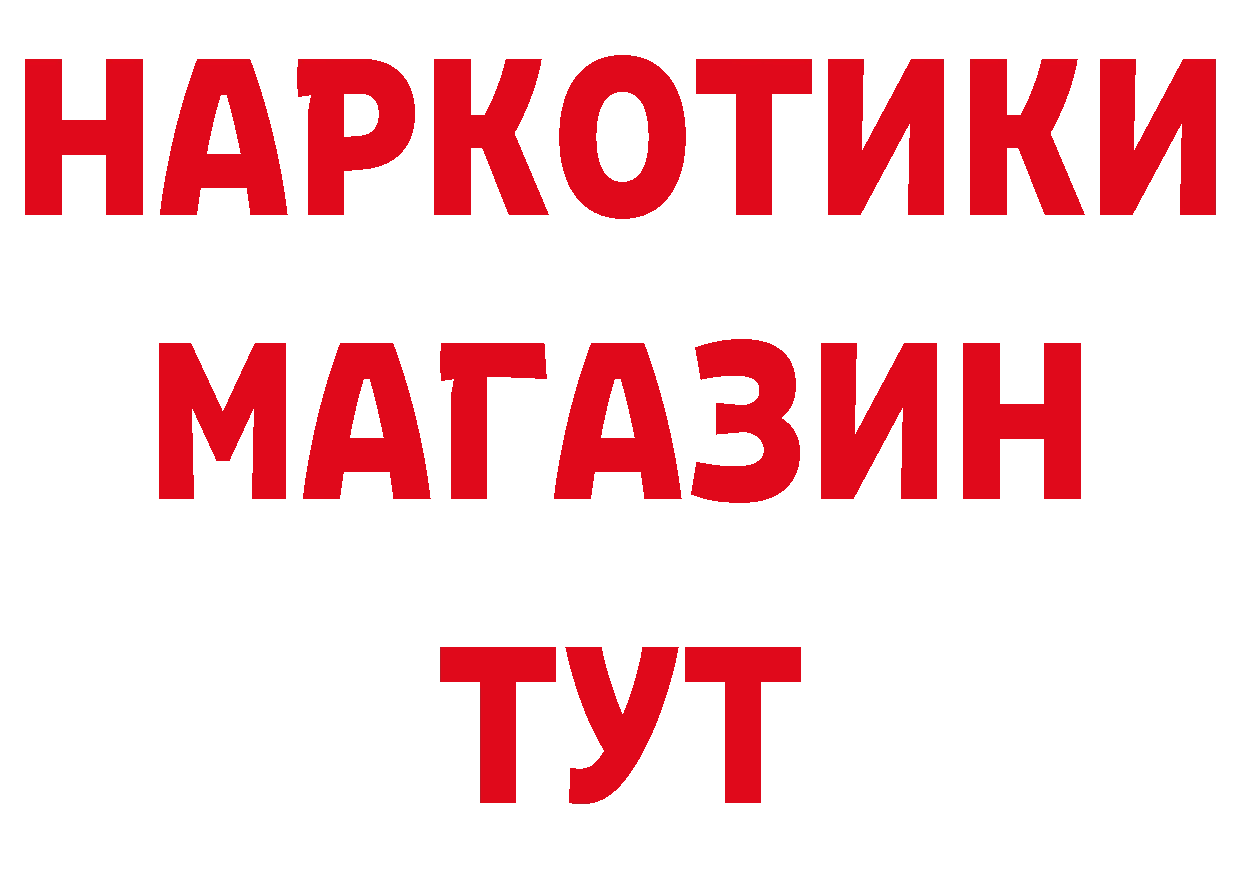 НАРКОТИКИ
МАГАЗИН
ТУТ